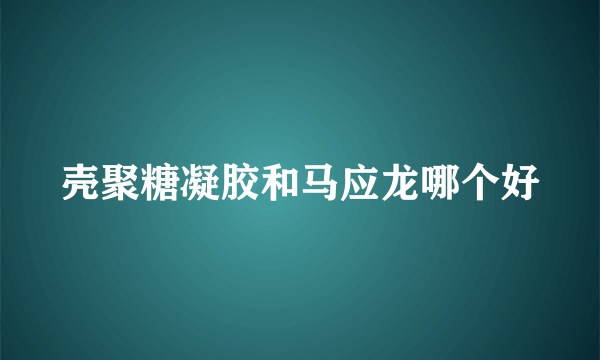 壳聚糖凝胶和马应龙哪个好